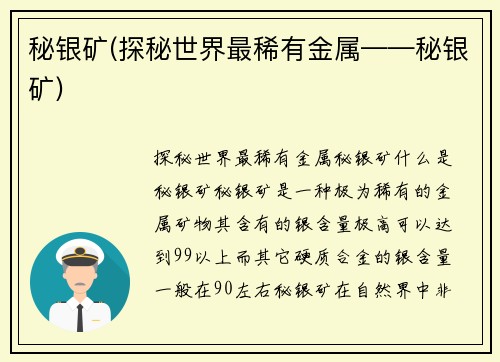 秘银矿(探秘世界最稀有金属——秘银矿)

探秘世界最稀有金属秘银矿什么是秘银矿秘银矿是一种极为稀有的金属矿物其含有的银含量极高可以达到99以上而其它硬质合金的银含量一般在90左右秘银矿在自然界中非